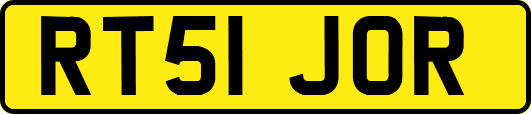 RT51 JOR